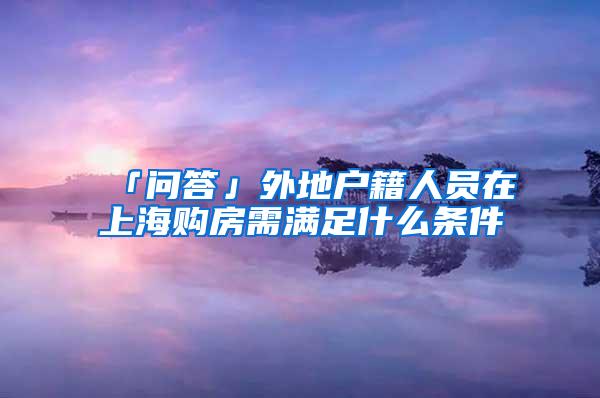 「问答」外地户籍人员在上海购房需满足什么条件